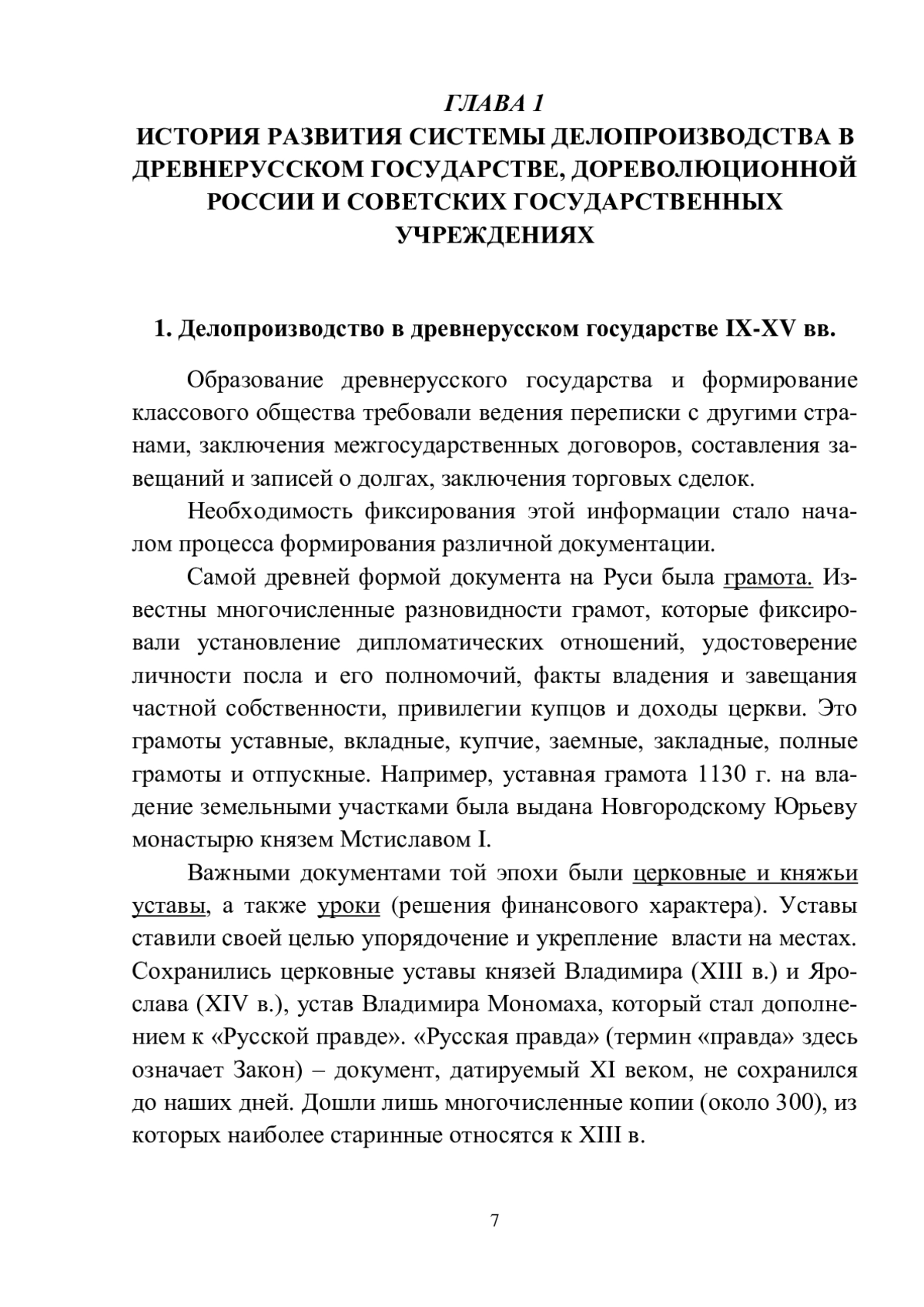 ГЛАВА 1
ИСТОРИЯ РАЗВИТИЯ СИСТЕМЫ ДЕЛОПРОИЗВОДСТВА В ДРЕВНЕРУССКОМ ГОСУДАРСТВЕ, ДОРЕВОЛЮЦИОННОЙ РОССИИ И СОВЕТСКИХ ГОСУДАРСТВЕННЫХ УЧРЕЖДЕНИЯХ

1. Делопроизводство в древнерусском государстве IX-XV вв.

Образование древнерусского государства и формирование классового общества требовали ведения переписки с другими странами, заключения межгосударственных договоров, составления завещаний и записей о долгах, заключения торговых сделок.

Необходимость фиксирования этой информации стало началом процесса формирования различной документации.

Самой древней формой документа на Руси была грамота. Известны многочисленные разновидности грамот, которые фиксировали установление дипломатических отношений, удостоверение личности посла и его полномочий, факты владения и завещания частной собственности, привилегии купцов и доходы церкви. Это грамоты уставные, вкладные, купчие, заемные, закладные, полные грамоты и отпускные. Например, уставная грамота 1130 г. на владение земельными участками была выдана Новгородскому Юрьеву монастырю князем Мстиславом I.

Важными документами той эпохи были церковные и княжьи уставы, а также уроки (решения финансового характера). Уставы ставили своей целью упорядочение и укрепление власти на местах. Сохранились церковные уставы князей Владимира (XIII в.) и Ярослава (XIV в.), устав Владимира Мономаха, который стал дополнением к «Русской правде». «Русская правда» (термин «правда» здесь означает Закон) – документ, датируемый XI веком, не сохранился до наших дней. Дошли лишь многочисленные копии (около 300), из которых наиболее старинные относятся к XIII в.

7